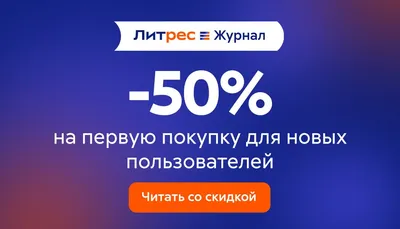 Литрес Журнал

-50%

на первую покупку для новых пользователей

Читать со скидкой